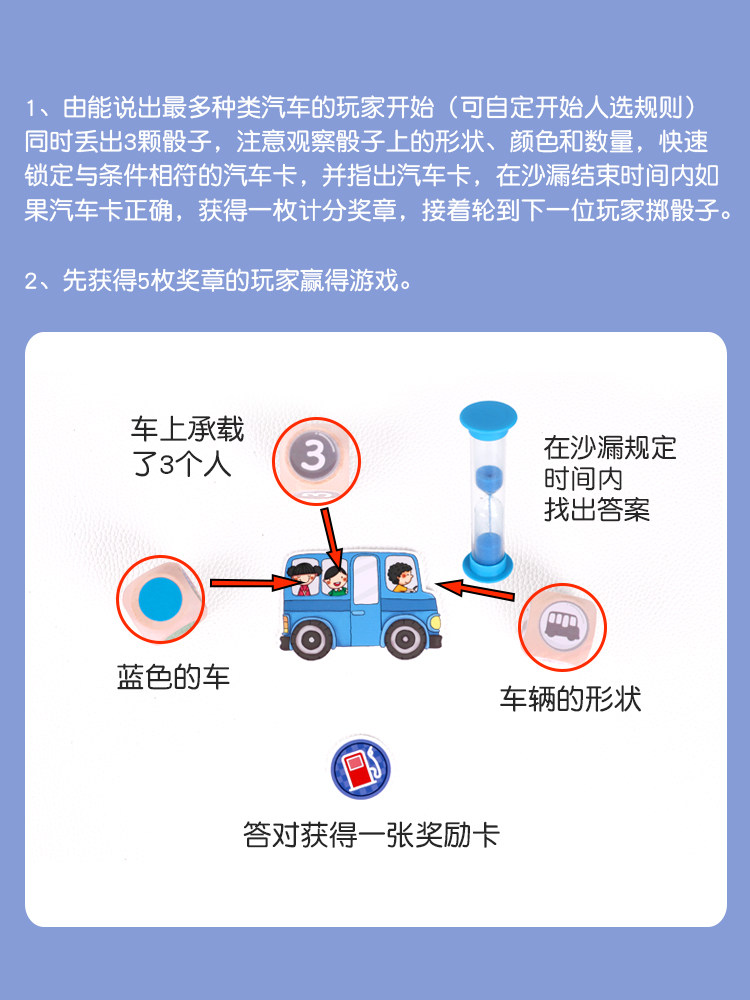 1、由能说出最多种类汽车的玩家开始（可自定开始人选规则）同时丢出3颗骰子，注意观察骰子上的形状、颜色和数量，快速锁定与条件相符的汽车卡，并指出汽车卡，在沙漏结束时间内如果汽车卡正确，获得一枚计分奖章，接着轮到下一位玩家掷骰子。

2、先获得5枚奖章的玩家赢得游戏。

车上承载了3个人

3

在沙漏规定时间内找出答案

蓝色的车

车辆的形状

答对获得一张奖励卡